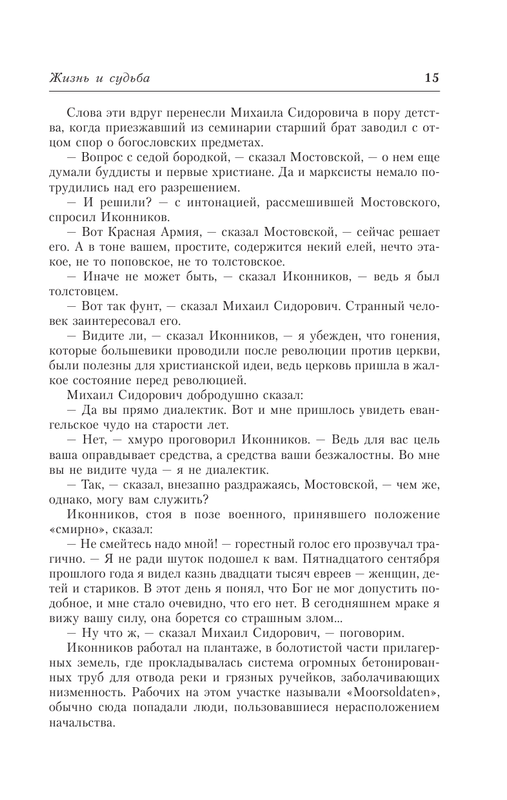 Жизнь и судьба 15

Слова эти вдруг перенесли Михаила Сидоровича в пору детства, когда приезжавший из семинарии старший брат заводил с отцом спор о богословских предметах.

— Вопрос с седой бородкой, — сказал Мостовской, — о нем еще думали буддисты и первые христиане. Да и марксисты немало потрудились над его разрешением.

— И решили? — с интонацией, рассмешившей Мостовского, спросил Иконников.

— Вот Красная Армия, — сказал Мостовской, — сейчас решает его. А в тоне вашем, простите, содержится некий елей, нечто этакое, не то поповское, не то толстовское.

— Иначе не может быть, — сказал Иконников, — ведь я был толстовцем.

— Вот так фунт, — сказал Михаил Сидорович. Странный человек заинтересовал его.

— Видите ли, — сказал Иконников, — я убежден, что гонения, которые большевики проводили после революции против церкви, были полезны для христианской идеи, ведь церковь пришла в жалкое состояние перед революцией.

Михаил Сидорович добродушно сказал:

— Да вы прямо диалектик. Вот и мне пришлось увидеть евангельское чудо на старости лет.

— Нет, — хмуро проговорил Иконников. — Ведь для вас цель ваша оправдывает средства, а средства ваши безжалостны. Во мне вы не видите чуда — я не диалектик.

— Так, — сказал, внезапно раздражаясь, Мостовской, — чем же, однако, могу вам служить?

Иконников, стоя в позе военного, принявшего положение «смирно», сказал:

— Не смейтесь надо мной! — горестный голос его прозвучал трагично. — Я не ради шуток подошел к вам. Пятнадцатого сентября прошлого года я видел казнь двадцати тысяч евреев — женщин, детей и стариков. В этот день я понял, что Бог не мог допустить подобное, и мне стало очевидно, что его нет. В сегодняшнем мраке я вижу вашу силу, она борется со страшным злом...

— Ну что ж, — сказал Михаил Сидорович, — поговорим.

Иконников работал на плантаже, в болотистой части прилагерных земель, где прокладывалась система огромных бетонированных труб для отвода реки и грязных ручейков, заболачивающих низменность. Рабочих на этом участке называли «Moorsoldaten», обычно сюда попадали люди, пользовавшиеся нерасположением начальства.